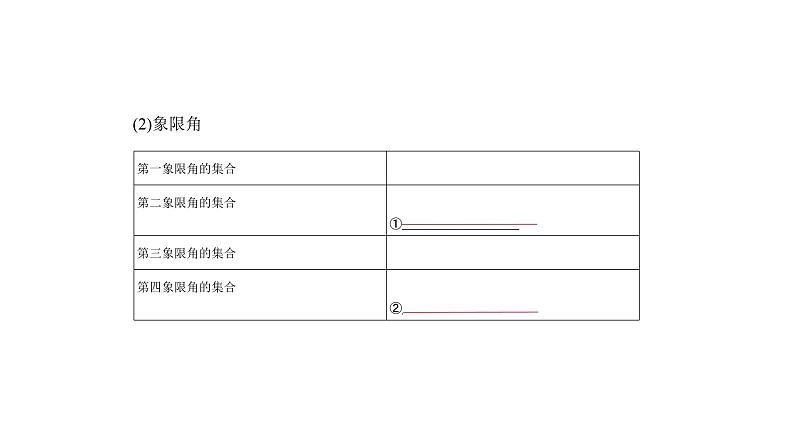 (2)象限角

| 第一象限角的集合 |  |
|---|---|
| 第二象限角的集合 | ①____ |
| 第三象限角的集合 |  |
| 第四象限角的集合 | ②____ |